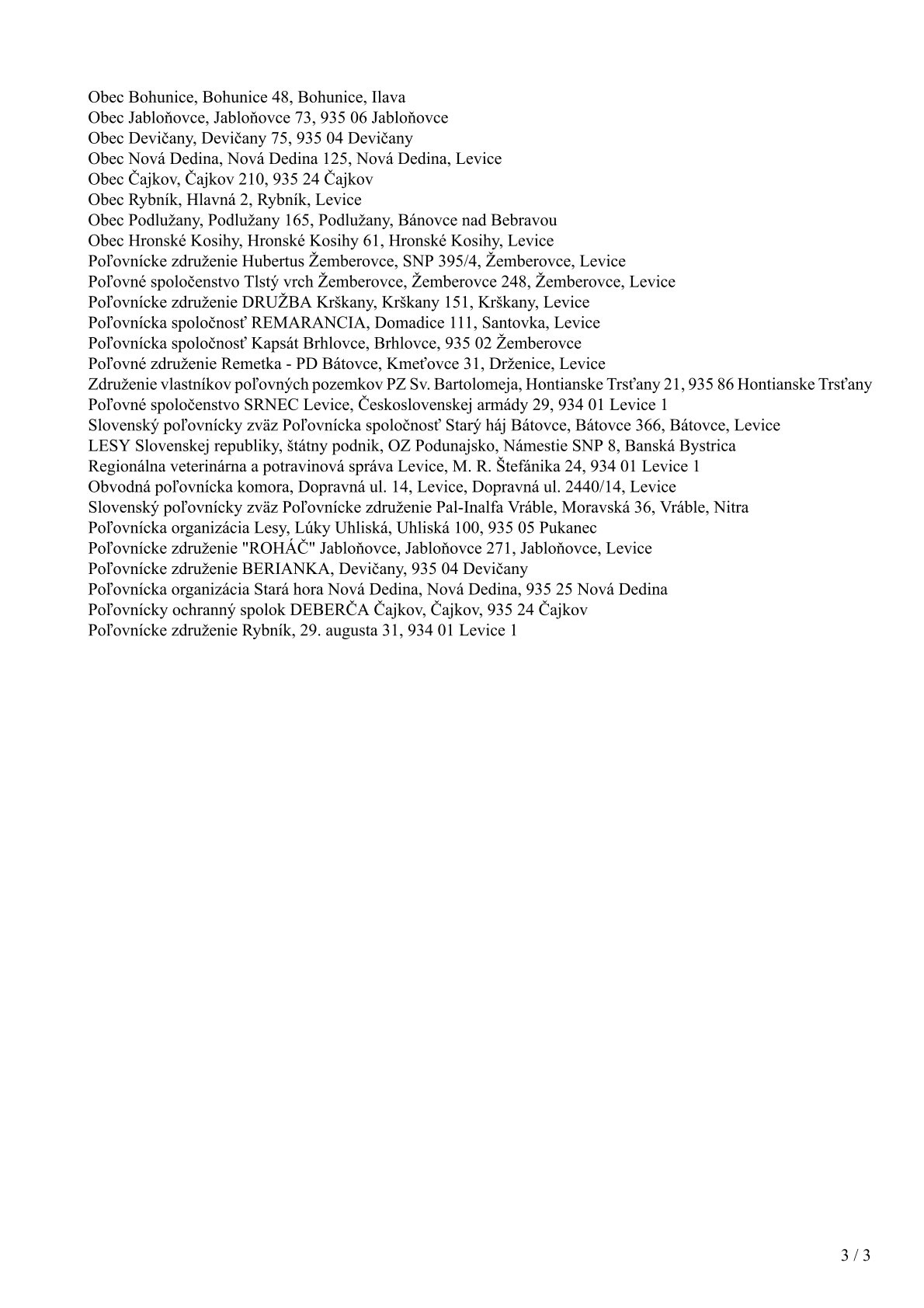 Obec Bohunice, Bohunice 48, Bohunice, Ilava
Obec Jabloňovce, Jabloňovce 73, 935 06 Jabloňovce
Obec Devičany, Devičany 75, 935 04 Devičany
Obec Nová Dedina, Nová Dedina 125, Nová Dedina, Levice
Obec Čajkov, Čajkov 210, 935 24 Čajkov
Obec Rybník, Hlavná 2, Rybník, Levice
Obec Podlužany, Podlužany 165, Podlužany, Bánovce nad Bebravou
Obec Hronské Kosihy, Hronské Kosihy 61, Hronské Kosihy, Levice
Poľovnícke združenie Hubertus Žemberovce, SNP 395/4, Žemberovce, Levice
Poľovné spoločenstvo Tlstý vrch Žemberovce, Žemberovce 248, Žemberovce, Levice
Poľovnícke združenie DRUŽBA Krškany, Krškany 151, Krškany, Levice
Poľovnícka spoločnosť REMARANCIA, Domadice 111, Santovka, Levice
Poľovnícka spoločnosť Kapsát Brhlovce, Brhlovce, 935 02 Žemberovce
Poľovné združenie Remetka - PD Bátovce, Kmeťovce 31, Drženice, Levice
Združenie vlastníkov poľovných pozemkov PZ Sv. Bartolomeja, Hontianske Trsťany 21, 935 86 Hontianske Trsťany
Poľovné spoločenstvo SRNEC Levice, Československej armády 29, 934 01 Levice 1
Slovenský poľovnícky zväz Poľovnícka spoločnosť Starý háj Bátovce, Bátovce 366, Bátovce, Levice
LESY Slovenskej republiky, štátny podnik, OZ Podunajsko, Námestie SNP 8, Banská Bystrica
Regionálna veterinárna a potravinová správa Levice, M. R. Štefánika 24, 934 01 Levice 1
Obvodná poľovnícka komora, Dopravná ul. 14, Levice, Dopravná ul. 2440/14, Levice
Slovenský poľovnícky zväz Poľovnícke združenie Pal-Inalfa Vráble, Moravská 36, Vráble, Nitra
Poľovnícka organizácia Lesy, Lúky Uhliská, Uhliská 100, 935 05 Pukanec
Poľovnícke združenie "ROHÁČ" Jabloňovce, Jabloňovce 271, Jabloňovce, Levice
Poľovnícke združenie BERIANKA, Devičany, 935 04 Devičany
Poľovnícka organizácia Stará hora Nová Dedina, Nová Dedina, 935 25 Nová Dedina
Poľovnícky ochranný spolok DEBERČA Čajkov, Čajkov, 935 24 Čajkov
Poľovnícke združenie Rybník, 29. augusta 31, 934 01 Levice 1

3 / 3